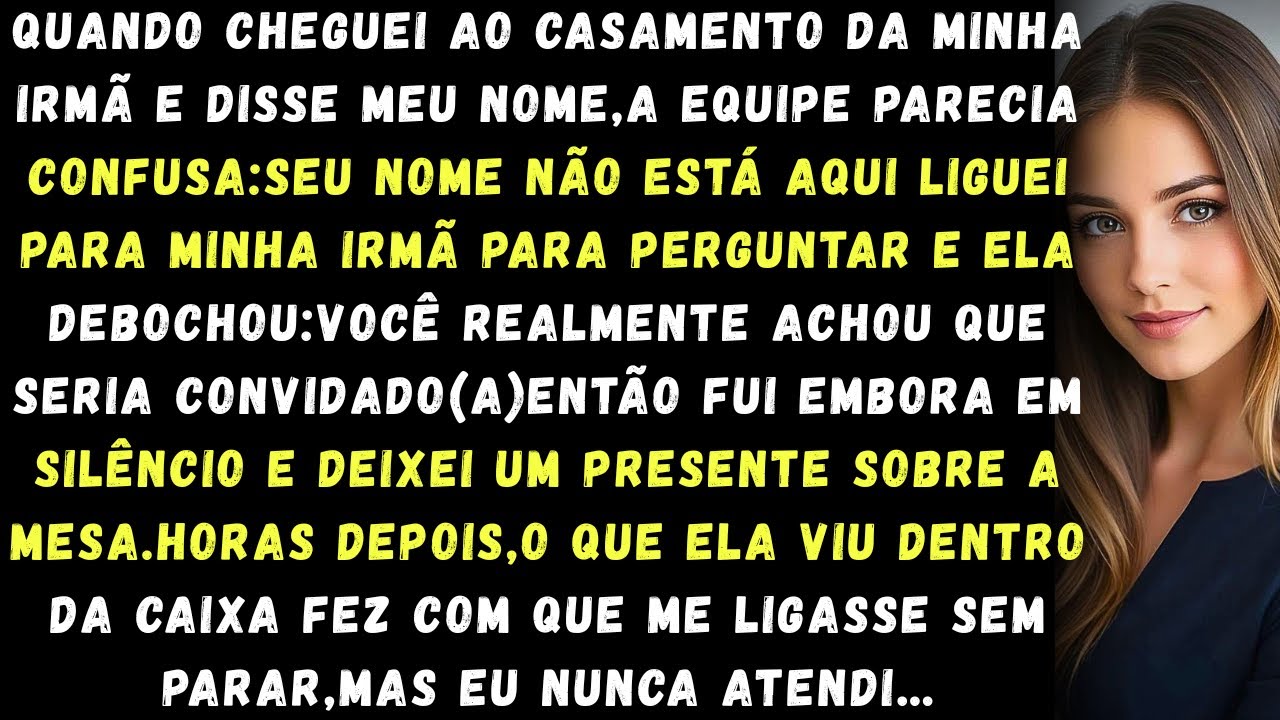 QUANDO CHEGUEI AO CASAMENTO DA MINHA IRMÃ E DISSE MEU NOME,A EQUIPE PARECIA CONFUSA:SEU NOME NÃO ESTÁ AQUI LIGUEI PARA MINHA IRMÃ PARA PERGUNTAR E ELA DEBOCHOU:VOCÊ REALMENTE ACHOU QUE SERIA CONVIDADO(A)ENTÃO FUI EMBORA EM SILÊNCIO E DEIXEI UM PRESENTE SOBRE A MESA.HORAS DEPOIS,O QUE ELA VIU DENTRO DA CAIXA FEZ COM QUE ME LIGASSE SEM PARAR,MAS EU NUNCA ATENDI...